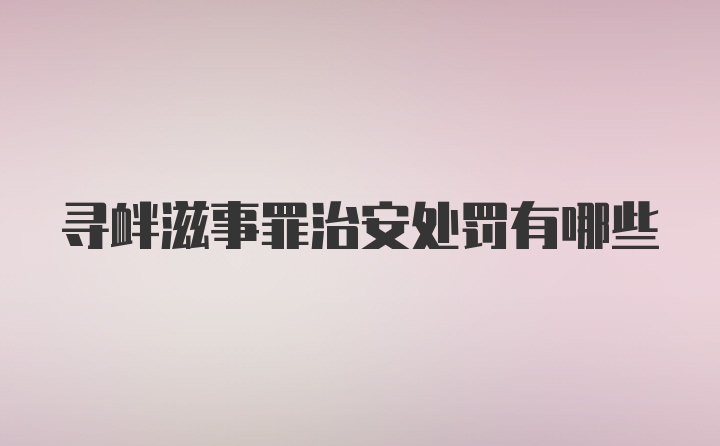 寻衅滋事罪治安处罚有哪些